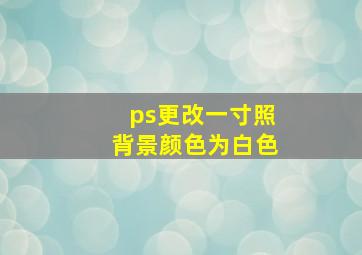 ps更改一寸照
背景颜色为白色